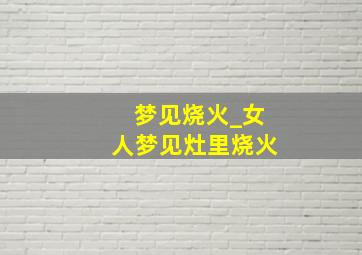 梦见烧火_女人梦见灶里烧火